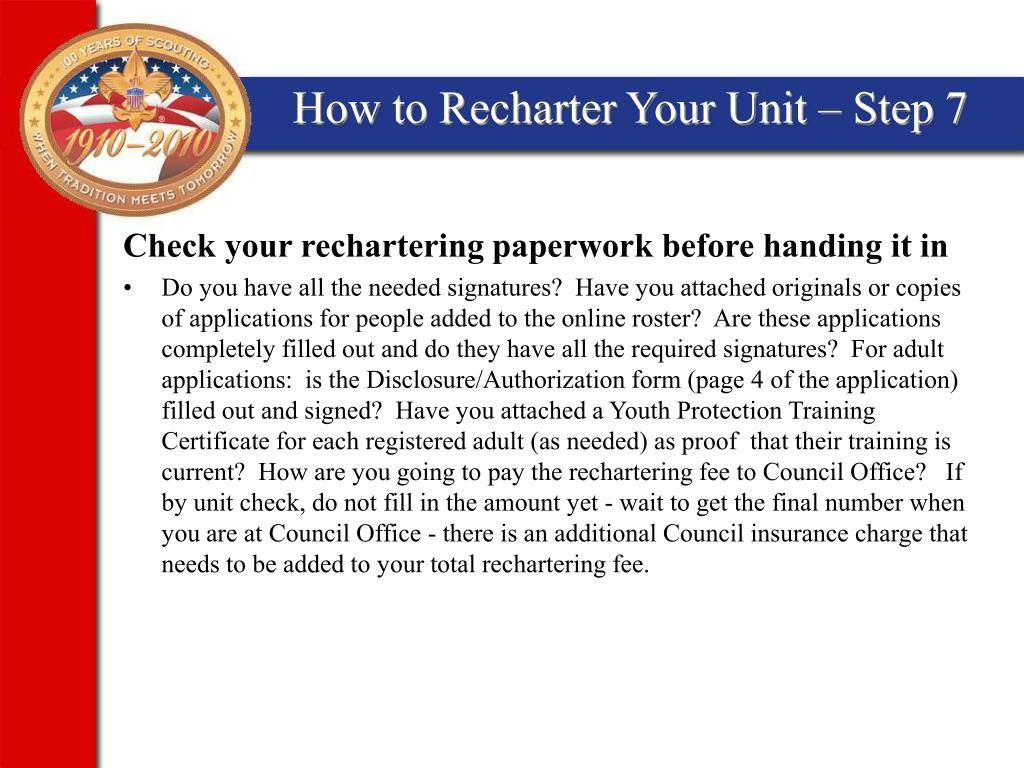 100 YEARS OF SCOUTING
1910–2010
WHEN TRADITION MEETS TOMORROW

How to Recharter Your Unit – Step 7

Check your rechartering paperwork before handing it in

• Do you have all the needed signatures? Have you attached originals or copies of applications for people added to the online roster? Are these applications completely filled out and do they have all the required signatures? For adult applications: is the Disclosure/Authorization form (page 4 of the application) filled out and signed? Have you attached a Youth Protection Training Certificate for each registered adult (as needed) as proof that their training is current? How are you going to pay the rechartering fee to Council Office? If by unit check, do not fill in the amount yet - wait to get the final number when you are at Council Office - there is an additional Council insurance charge that needs to be added to your total rechartering fee.